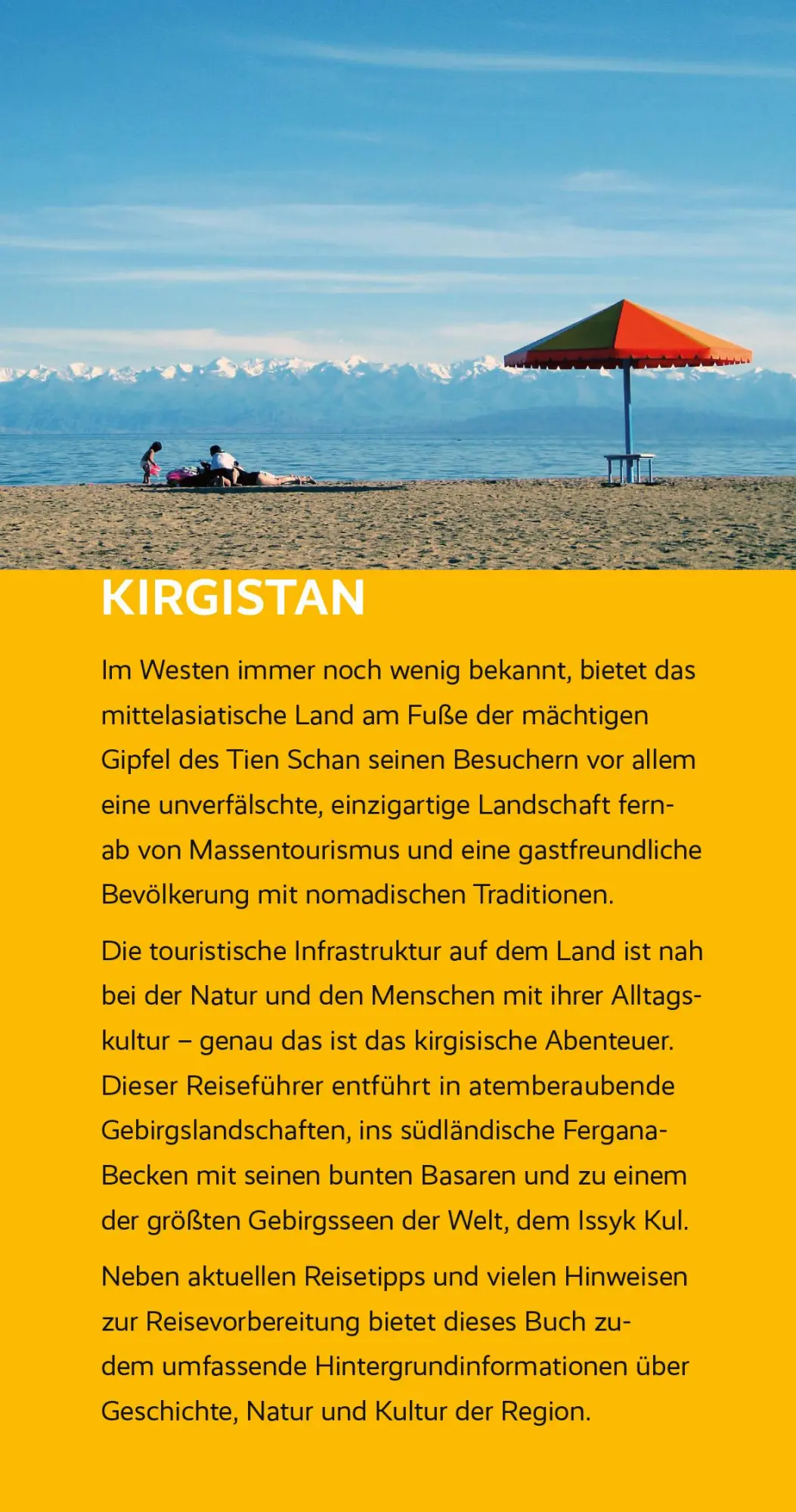 KIRGISTAN

Im Westen immer noch wenig bekannt, bietet das mittelasiatische Land am Fuße der mächtigen Gipfel des Tien Schan seinen Besuchern vor allem eine unverfälschte, einzigartige Landschaft fernab von Massentourismus und eine gastfreundliche Bevölkerung mit nomadischen Traditionen.

Die touristische Infrastruktur auf dem Land ist nah bei der Natur und den Menschen mit ihrer Alltagskultur – genau das ist das kirgisische Abenteuer. Dieser Reiseführer entführt in atemberaubende Gebirgslandschaften, ins südländische Fergana-Becken mit seinen bunten Basaren und zu einem der größten Gebirgsseen der Welt, dem Issyk Kul.

Neben aktuellen Reisetipps und vielen Hinweisen zur Reisevorbereitung bietet dieses Buch zudem umfassende Hintergrundinformationen über Geschichte, Natur und Kultur der Region.